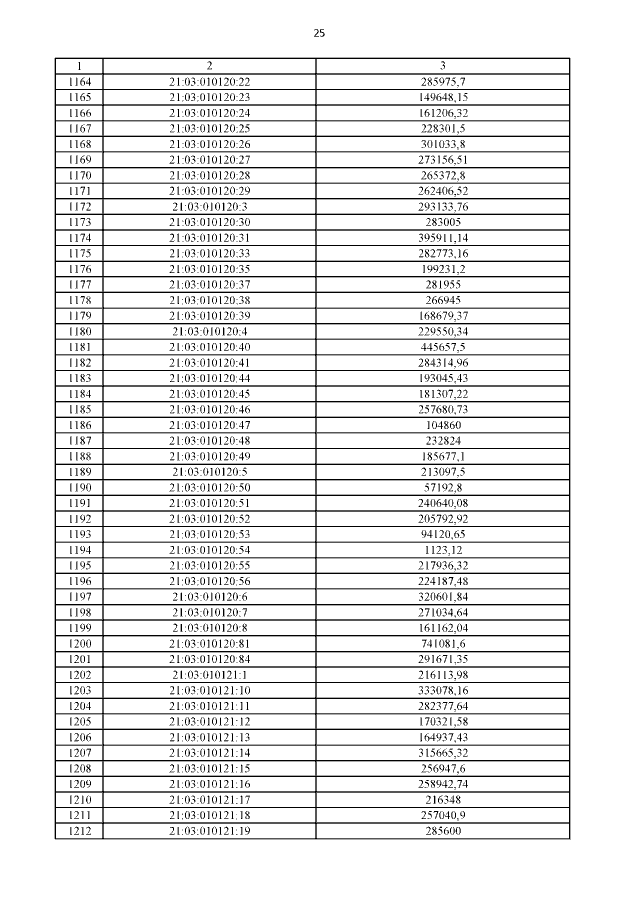 25

| 1 | 2 | 3 |
|---|---|---|
| 1164 | 21:03:010120:22 | 285975,7 |
| 1165 | 21:03:010120:23 | 149648,15 |
| 1166 | 21:03:010120:24 | 161206,32 |
| 1167 | 21:03:010120:25 | 228301,5 |
| 1168 | 21:03:010120:26 | 301033,8 |
| 1169 | 21:03:010120:27 | 273156,51 |
| 1170 | 21:03:010120:28 | 265372,8 |
| 1171 | 21:03:010120:29 | 262406,52 |
| 1172 | 21:03:010120:3 | 293133,76 |
| 1173 | 21:03:010120:30 | 283005 |
| 1174 | 21:03:010120:31 | 395911,14 |
| 1175 | 21:03:010120:33 | 282773,16 |
| 1176 | 21:03:010120:35 | 199231,2 |
| 1177 | 21:03:010120:37 | 281955 |
| 1178 | 21:03:010120:38 | 266945 |
| 1179 | 21:03:010120:39 | 168679,37 |
| 1180 | 21:03:010120:4 | 229550,34 |
| 1181 | 21:03:010120:40 | 445657,5 |
| 1182 | 21:03:010120:41 | 284314,96 |
| 1183 | 21:03:010120:44 | 193045,43 |
| 1184 | 21:03:010120:45 | 181307,22 |
| 1185 | 21:03:010120:46 | 257680,73 |
| 1186 | 21:03:010120:47 | 104860 |
| 1187 | 21:03:010120:48 | 232824 |
| 1188 | 21:03:010120:49 | 185677,1 |
| 1189 | 21:03:010120:5 | 213097,5 |
| 1190 | 21:03:010120:50 | 57192,8 |
| 1191 | 21:03:010120:51 | 240640,08 |
| 1192 | 21:03:010120:52 | 205792,92 |
| 1193 | 21:03:010120:53 | 94120,65 |
| 1194 | 21:03:010120:54 | 1123,12 |
| 1195 | 21:03:010120:55 | 217936,32 |
| 1196 | 21:03:010120:56 | 224187,48 |
| 1197 | 21:03:010120:6 | 320601,84 |
| 1198 | 21:03:010120:7 | 271034,64 |
| 1199 | 21:03:010120:8 | 161162,04 |
| 1200 | 21:03:010120:81 | 741081,6 |
| 1201 | 21:03:010120:84 | 291671,35 |
| 1202 | 21:03:010121:1 | 216113,98 |
| 1203 | 21:03:010121:10 | 333078,16 |
| 1204 | 21:03:010121:11 | 282377,64 |
| 1205 | 21:03:010121:12 | 170321,58 |
| 1206 | 21:03:010121:13 | 164937,43 |
| 1207 | 21:03:010121:14 | 315665,32 |
| 1208 | 21:03:010121:15 | 256947,6 |
| 1209 | 21:03:010121:16 | 258942,74 |
| 1210 | 21:03:010121:17 | 216348 |
| 1211 | 21:03:010121:18 | 257040,9 |
| 1212 | 21:03:010121:19 | 285600 |